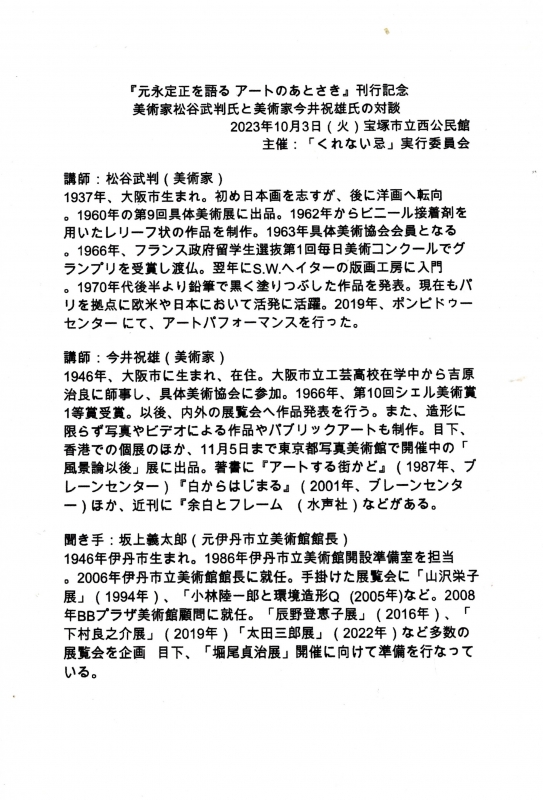 『元永定正を語る アートのあとさき』刊行記念
美術家松谷武判氏と美術家今井祝雄氏の対談
2023年10月3日（火）宝塚市立西公民館
主催：「くれない忌」実行委員会

講師：松谷武判（美術家）
1937年、大阪市生まれ。初め日本画を志すが、後に洋画へ転向。1960年の第9回具体美術展に出品。1962年からビニール接着剤を用いたレリーフ状の作品を制作。1963年具体美術協会会員となる。1966年、フランス政府留学生選抜第1回毎日美術コンクールでグランプリを受賞し渡仏。翌年にS.W.ヘイターの版画工房に入門。1970年代後半より鉛筆で黒く塗りつぶした作品を発表。現在もパリを拠点に欧米や日本において活発に活躍。2019年、ポンピドゥーセンター にて、アートパフォーマンスを行った。

講師：今井祝雄（美術家）
1946年、大阪市に生まれ、在住。大阪市立工芸高校在学中から吉原治良に師事し、具体美術協会に参加。1966年、第10回シェル美術賞1等賞受賞。以後、内外の展覧会へ作品発表を行う。また、造形に限らず写真やビデオによる作品やパブリックアートも制作。目下、香港での個展のほか、11月5日まで東京都写真美術館で開催中の「風景論以後」展に出品。著書に『アートする街かど』（1987年、ブレーンセンター）『白からはじまる』（2001年、ブレーンセンター）ほか、近刊に『余白とフレーム　（水声社）などがある。

聞き手：坂上義太郎（元伊丹市立美術館館長）
1946年伊丹市生まれ。1986年伊丹市立美術館開設準備室を担当。2006年伊丹市立美術館館長に就任。手掛けた展覧会に「山沢栄子展」（1994年）、「小林陸一郎と環境造形Q (2005年)など。2008年BBプラザ美術館顧問に就任。「辰野登恵子展」（2016年）、「下村良之介展」（2019年）「太田三郎展」（2022年）など多数の展覧会を企画 目下、「堀尾貞治展」開催に向けて準備を行なっている。